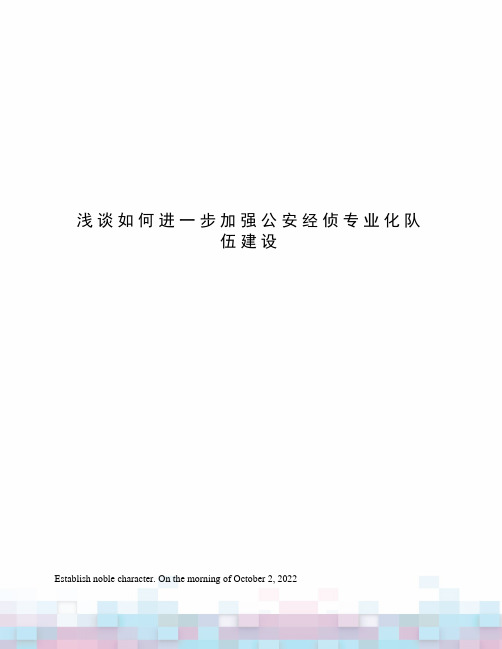 浅谈如何进一步加强公安经侦专业化队伍建设

Establish noble character. On the morning of October 2, 2022